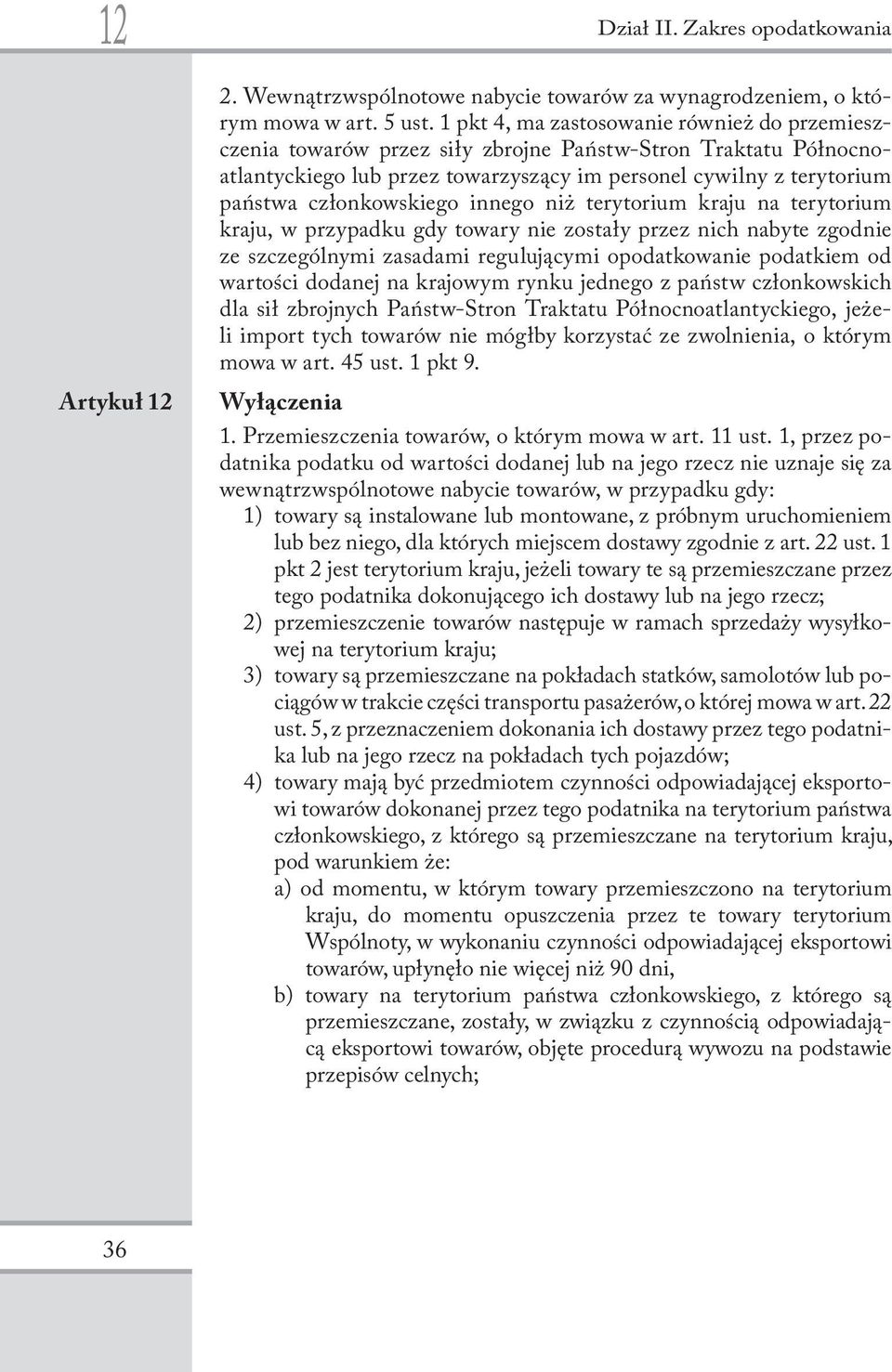 12

Dział II. Zakres opodatkowania

2. Wewnątrzwspólnotowe nabycie towarów za wynagrodzeniem, o którym mowa w art. 5 ust. 1 pkt 4, ma zastosowanie również do przemieszczenia towarów przez siły zbrojne Państw-Stron Traktatu Północnoatlantyckiego lub przez towarzyszący im personel cywilny z terytorium państwa członkowskiego innego niż terytorium kraju na terytorium kraju, w przypadku gdy towary nie zostały przez nich nabyte zgodnie ze szczególnymi zasadami regulującymi opodatkowanie podatkiem od wartości dodanej na krajowym rynku jednego z państw członkowskich dla sił zbrojnych Państw-Stron Traktatu Północnoatlantyckiego, jeżeli import tych towarów nie mógłby korzystać ze zwolnienia, o którym mowa w art. 45 ust. 1 pkt 9.

Artykuł 12

Wyłączenia

1. Przemieszczenia towarów, o którym mowa w art. 11 ust. 1, przez podatnika podatku od wartości dodanej lub na jego rzecz nie uznaje się za wewnątrzwspólnotowe nabycie towarów, w przypadku gdy:

1) towary są instalowane lub montowane, z próbnym uruchomieniem lub bez niego, dla których miejscem dostawy zgodnie z art. 22 ust. 1 pkt 2 jest terytorium kraju, jeżeli towary te są przemieszczane przez tego podatnika dokonującego ich dostawy lub na jego rzecz;

2) przemieszczenie towarów następuje w ramach sprzedaży wysyłkowej na terytorium kraju;

3) towary są przemieszczane na pokładach statków, samolotów lub pociągów w trakcie części transportu pasażerów, o której mowa w art. 22 ust. 5, z przeznaczeniem dokonania ich dostawy przez tego podatnika lub na jego rzecz na pokładach tych pojazdów;

4) towary mają być przedmiotem czynności odpowiadającej eksportowi towarów dokonanej przez tego podatnika na terytorium państwa członkowskiego, z którego są przemieszczane na terytorium kraju, pod warunkiem że:

a) od momentu, w którym towary przemieszczono na terytorium kraju, do momentu opuszczenia przez te towary terytorium Wspólnoty, w wykonaniu czynności odpowiadającej eksportowi towarów, upłynęło nie więcej niż 90 dni,

b) towary na terytorium państwa członkowskiego, z którego są przemieszczane, zostały, w związku z czynnością odpowiadającą eksportowi towarów, objęte procedurą wywozu na podstawie przepisów celnych;

36